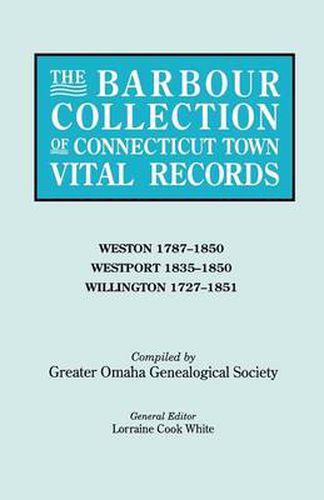 THE BARBOUR COLLECTION OF CONNECTICUT TOWN VITAL RECORDS

WESTON 1787–1850
WESTPORT 1835–1850
WILLINGTON 1727–1851

Compiled by
Greater Omaha Genealogical Society

General Editor
Lorraine Cook White